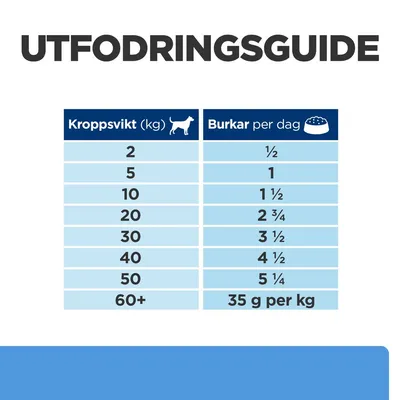 UTFODRINGSGUIDE

| Kroppsvikt (kg) | Burkar per dag |
|---|---|
| 2 | ½ |
| 5 | 1 |
| 10 | 1 ½ |
| 20 | 2 ¾ |
| 30 | 3 ½ |
| 40 | 4 ½ |
| 50 | 5 ¼ |
| 60+ | 35 g per kg |